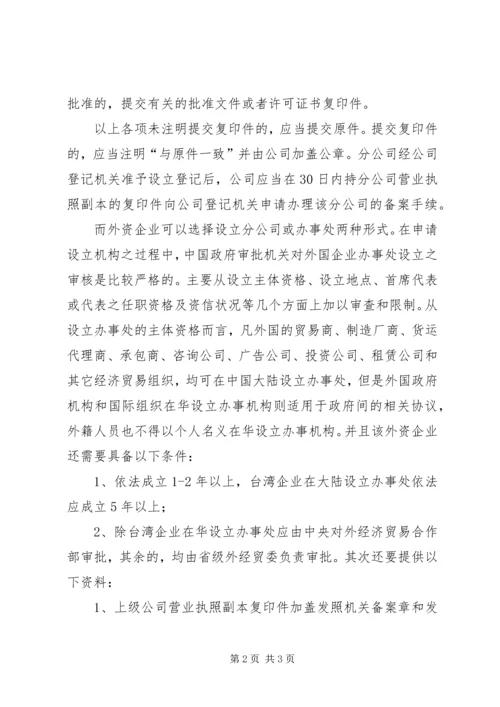 批准的，提交有关的批准文件或者许可证书复印件。

以上各项未注明提交复印件的，应当提交原件。提交复印件的，应当注明“与原件一致”并由公司加盖公章。分公司经公司登记机关准予设立登记后，公司应当在30日内持分公司营业执照副本的复印件向公司登记机关申请办理该分公司的备案手续。

而外资企业可以选择设立分公司或办事处两种形式。在申请设立机构之过程中，中国政府审批机关对外国企业办事处设立之审核是比较严格的。主要从设立主体资格、设立地点、首席代表或代表之任职资格及资信状况等几个方面上加以审查和限制。从设立办事处的主体资格而言，凡外国的贸易商、制造厂商、货运代理商、承包商、咨询公司、广告公司、投资公司、租赁公司和其它经济贸易组织，均可在中国大陆设立办事处，但是外国政府机构和国际组织在华设立办事机构则适用于政府间的相关协议，外籍人员也不得以个人名义在华设立办事机构。并且该外资企业还需要具备以下条件：

1、依法成立1-2年以上，台湾企业在大陆设立办事处依法应成立5年以上；

2、除台湾企业在华设立办事处应由中央对外经济贸易合作部审批，其余的，均由省级外经贸委负责审批。其次还要提供以下资料：

1、上级公司营业执照副本复印件加盖发照机关备案章和发

第2页 共3页